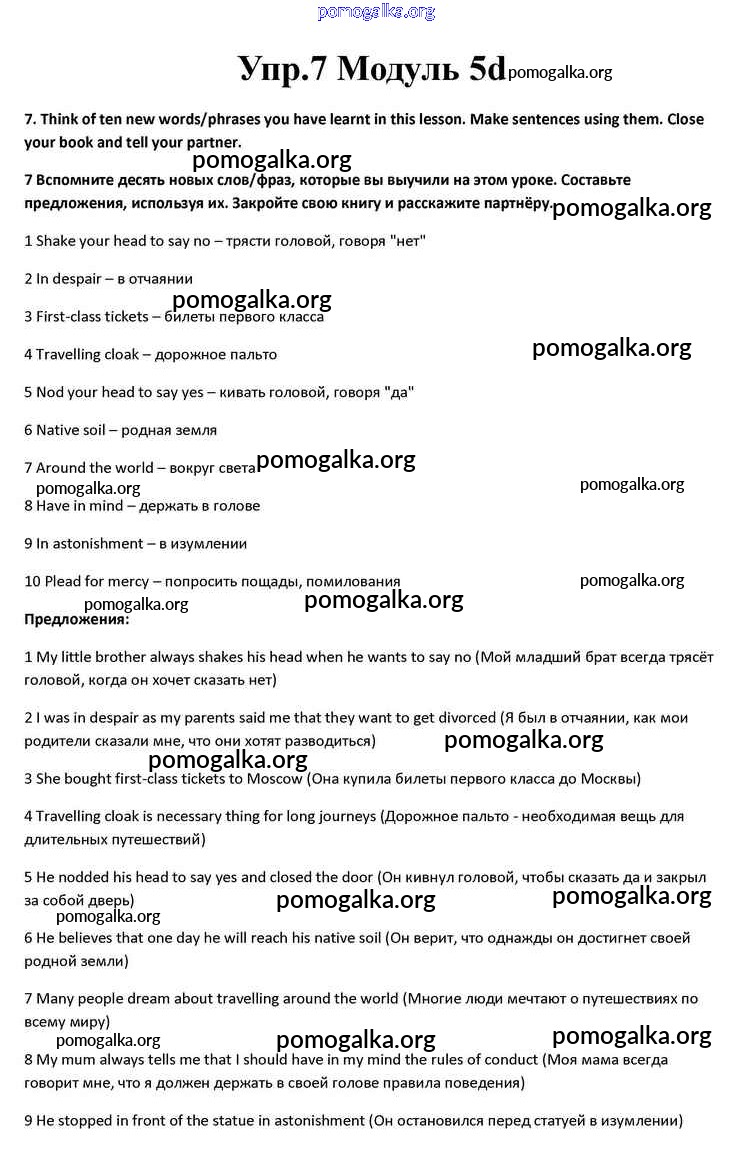 pomogalka.org

Упр.7 Модуль 5d pomogalka.org

7. Think of ten new words/phrases you have learnt in this lesson. Make sentences using them. Close your book and tell your partner.

pomogalka.org

7 Вспомните десять новых слов/фраз, которые вы выучили на этом уроке. Составьте предложения, используя их. Закройте свою книгу и расскажите партнёру. pomogalka.org

1 Shake your head to say no – трясти головой, говоря "нет"

2 In despair – в отчаянии

pomogalka.org

3 First-class tickets – билеты первого класса

4 Travelling cloak – дорожное пальто

pomogalka.org

5 Nod your head to say yes – кивать головой, говоря "да"

6 Native soil – родная земля

7 Around the world – вокруг света pomogalka.org

pomogalka.org

pomogalka.org

8 Have in mind – держать в голове

9 In astonishment – в изумлении

10 Plead for mercy – попросить пощады, помилования

pomogalka.org

pomogalka.org

pomogalka.org

Предложения:

1 My little brother always shakes his head when he wants to say no (Мой младший брат всегда трясёт головой, когда он хочет сказать нет)

2 I was in despair as my parents said me that they want to get divorced (Я был в отчаянии, как мои родители сказали мне, что они хотят разводиться)

pomogalka.org

pomogalka.org

3 She bought first-class tickets to Moscow (Она купила билеты первого класса до Москвы)

4 Travelling cloak is necessary thing for long journeys (Дорожное пальто - необходимая вещь для длительных путешествий)

5 He nodded his head to say yes and closed the door (Он кивнул головой, чтобы сказать да и закрыл за собой дверь)

pomogalka.org

pomogalka.org

pomogalka.org

6 He believes that one day he will reach his native soil (Он верит, что однажды он достигнет своей родной земли)

7 Many people dream about travelling around the world (Многие люди мечтают о путешествиях по всему миру)

pomogalka.org

pomogalka.org

pomogalka.org

8 My mum always tells me that I should have in my mind the rules of conduct (Моя мама всегда говорит мне, что я должен держать в своей голове правила поведения)

9 He stopped in front of the statue in astonishment (Он остановился перед статуей в изумлении)